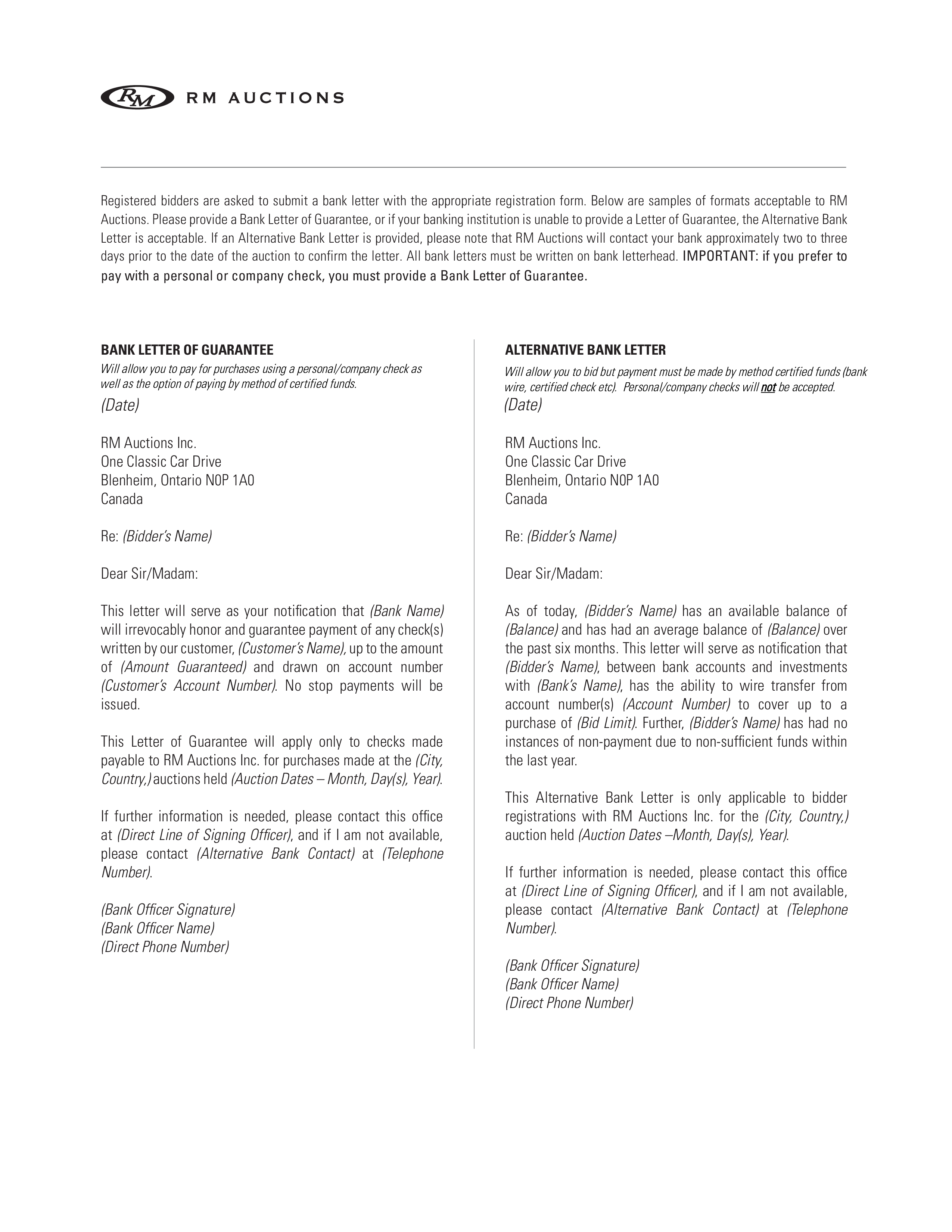 RM RM AUCTIONS

Registered bidders are asked to submit a bank letter with the appropriate registration form. Below are samples of formats acceptable to RM Auctions. Please provide a Bank Letter of Guarantee, or if your banking institution is unable to provide a Letter of Guarantee, the Alternative Bank Letter is acceptable. If an Alternative Bank Letter is provided, please note that RM Auctions will contact your bank approximately two to three days prior to the date of the auction to confirm the letter. All bank letters must be written on bank letterhead. IMPORTANT: if you prefer to pay with a personal or company check, you must provide a Bank Letter of Guarantee.

BANK LETTER OF GUARANTEE
Will allow you to pay for purchases using a personal/company check as well as the option of paying by method of certified funds.
(Date)

RM Auctions Inc.
One Classic Car Drive
Blenheim, Ontario N0P 1A0
Canada

Re: (Bidder's Name)

Dear Sir/Madam:

This letter will serve as your notification that (Bank Name) will irrevocably honor and guarantee payment of any check(s) written by our customer, (Customer's Name), up to the amount of (Amount Guaranteed) and drawn on account number (Customer's Account Number). No stop payments will be issued.

This Letter of Guarantee will apply only to checks made payable to RM Auctions Inc. for purchases made at the (City, Country,) auctions held (Auction Dates – Month, Day(s), Year).

If further information is needed, please contact this office at (Direct Line of Signing Officer), and if I am not available, please contact (Alternative Bank Contact) at (Telephone Number).

(Bank Officer Signature)
(Bank Officer Name)
(Direct Phone Number)

ALTERNATIVE BANK LETTER
Will allow you to bid but payment must be made by method certified funds (bank wire, certified check etc). Personal/company checks will not be accepted.
(Date)

RM Auctions Inc.
One Classic Car Drive
Blenheim, Ontario N0P 1A0
Canada

Re: (Bidder's Name)

Dear Sir/Madam:

As of today, (Bidder's Name) has an available balance of (Balance) and has had an average balance of (Balance) over the past six months. This letter will serve as notification that (Bidder's Name), between bank accounts and investments with (Bank's Name), has the ability to wire transfer from account number(s) (Account Number) to cover up to a purchase of (Bid Limit). Further, (Bidder's Name) has had no instances of non-payment due to non-sufficient funds within the last year.

This Alternative Bank Letter is only applicable to bidder registrations with RM Auctions Inc. for the (City, Country,) auction held (Auction Dates –Month, Day(s), Year).

If further information is needed, please contact this office at (Direct Line of Signing Officer), and if I am not available, please contact (Alternative Bank Contact) at (Telephone Number).

(Bank Officer Signature)
(Bank Officer Name)
(Direct Phone Number)